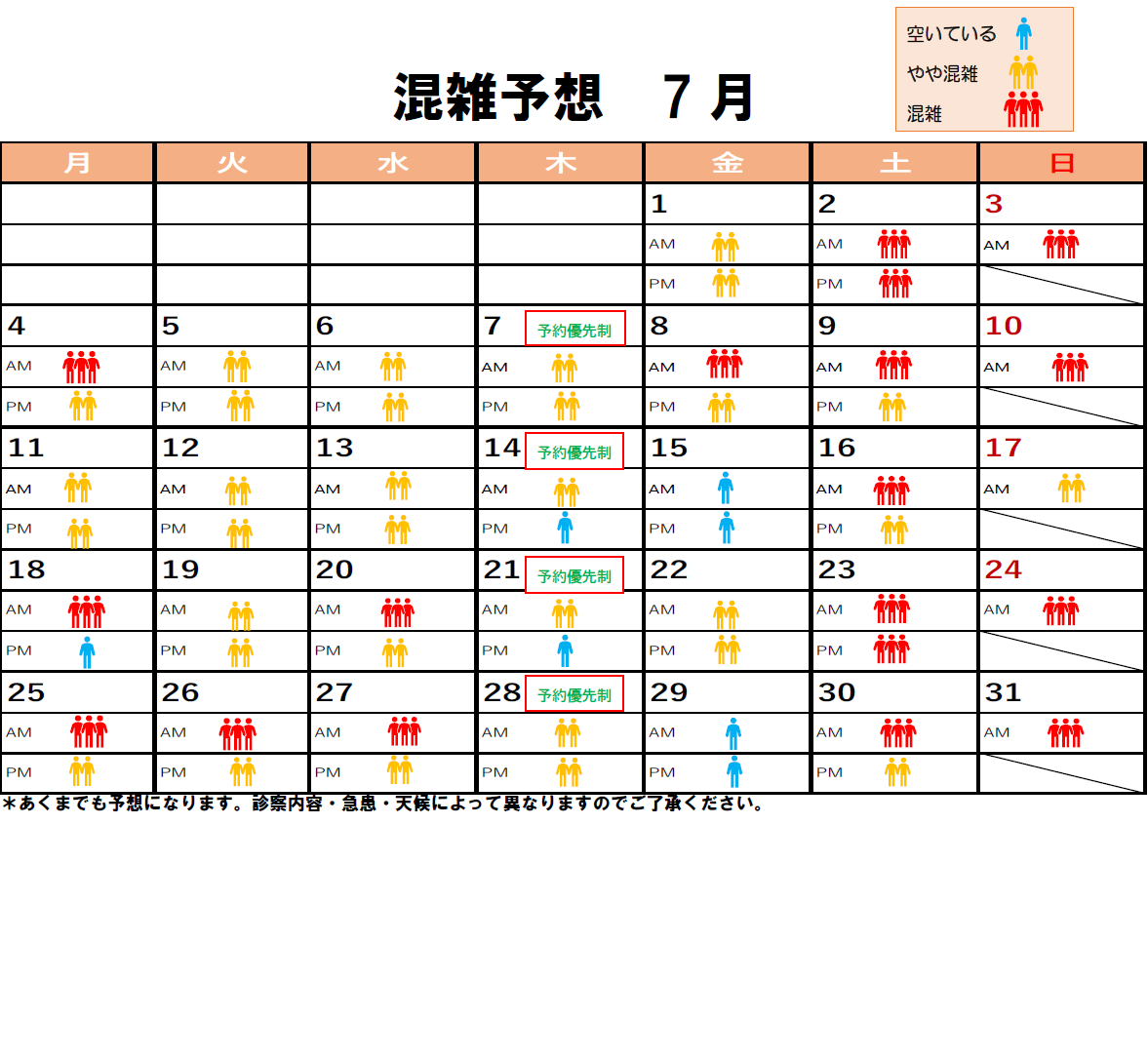 空いている
やや混雑
混雑

混雑予想　７月

| 月 | 火 | 水 | 木 | 金 | 土 | 日 |
|---|---|---|---|---|---|---|
| | | | | 1 | 2 | 3 |
| | | | | AM | AM | AM |
| | | | | PM | PM | |
| 4 | 5 | 6 | 7 予約優先制 | 8 | 9 | 10 |
| AM | AM | AM | AM | AM | AM | AM |
| PM | PM | PM | PM | PM | PM | |
| 11 | 12 | 13 | 14 予約優先制 | 15 | 16 | 17 |
| AM | AM | AM | AM | AM | AM | AM |
| PM | PM | PM | PM | PM | PM | |
| 18 | 19 | 20 | 21 予約優先制 | 22 | 23 | 24 |
| AM | AM | AM | AM | AM | AM | AM |
| PM | PM | PM | PM | PM | PM | |
| 25 | 26 | 27 | 28 予約優先制 | 29 | 30 | 31 |
| AM | AM | AM | AM | AM | AM | AM |
| PM | PM | PM | PM | PM | PM | |

＊あくまでも予想になります。診察内容・急患・天候によって異なりますのでご了承ください。